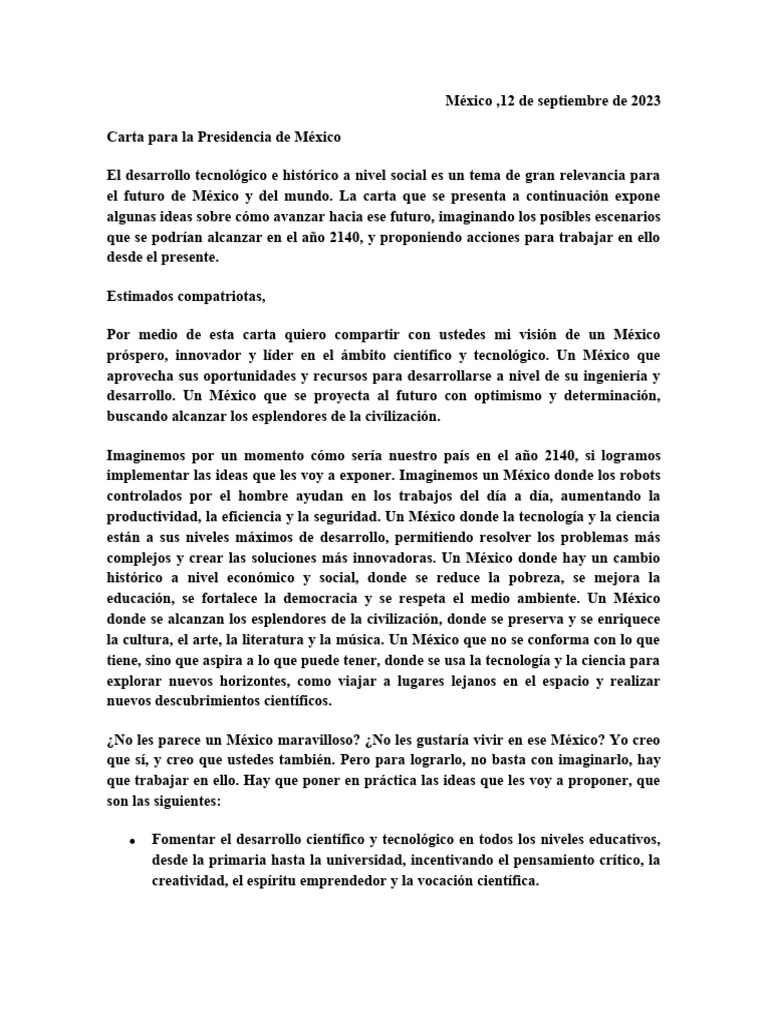 México ,12 de septiembre de 2023

Carta para la Presidencia de México

El desarrollo tecnológico e histórico a nivel social es un tema de gran relevancia para el futuro de México y del mundo. La carta que se presenta a continuación expone algunas ideas sobre cómo avanzar hacia ese futuro, imaginando los posibles escenarios que se podrían alcanzar en el año 2140, y proponiendo acciones para trabajar en ello desde el presente.

Estimados compatriotas,

Por medio de esta carta quiero compartir con ustedes mi visión de un México próspero, innovador y líder en el ámbito científico y tecnológico. Un México que aprovecha sus oportunidades y recursos para desarrollarse a nivel de su ingeniería y desarrollo. Un México que se proyecta al futuro con optimismo y determinación, buscando alcanzar los esplendores de la civilización.

Imaginemos por un momento cómo sería nuestro país en el año 2140, si logramos implementar las ideas que les voy a exponer. Imaginemos un México donde los robots controlados por el hombre ayudan en los trabajos del día a día, aumentando la productividad, la eficiencia y la seguridad. Un México donde la tecnología y la ciencia están a sus niveles máximos de desarrollo, permitiendo resolver los problemas más complejos y crear las soluciones más innovadoras. Un México donde hay un cambio histórico a nivel económico y social, donde se reduce la pobreza, se mejora la educación, se fortalece la democracia y se respeta el medio ambiente. Un México donde se alcanzan los esplendores de la civilización, donde se preserva y se enriquece la cultura, el arte, la literatura y la música. Un México que no se conforma con lo que tiene, sino que aspira a lo que puede tener, donde se usa la tecnología y la ciencia para explorar nuevos horizontes, como viajar a lugares lejanos en el espacio y realizar nuevos descubrimientos científicos.

¿No les parece un México maravilloso? ¿No les gustaría vivir en ese México? Yo creo que sí, y creo que ustedes también. Pero para lograrlo, no basta con imaginarlo, hay que trabajar en ello. Hay que poner en práctica las ideas que les voy a proponer, que son las siguientes:

• Fomentar el desarrollo científico y tecnológico en todos los niveles educativos, desde la primaria hasta la universidad, incentivando el pensamiento crítico, la creatividad, el espíritu emprendedor y la vocación científica.